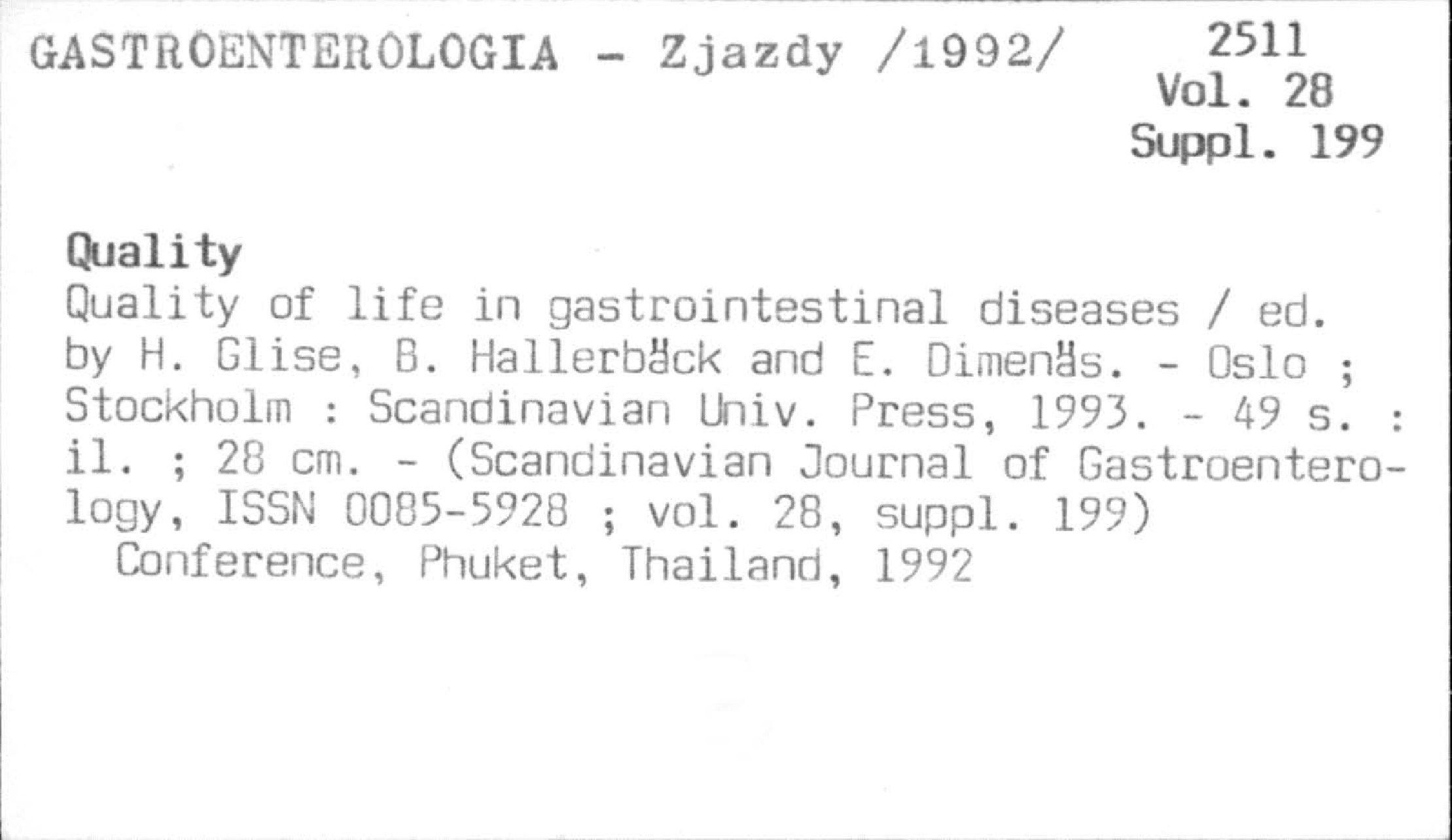 GASTROENTEROLOGIA - Zjazdy /1992/

2511
Vol. 28
Suppl. 199

Quality
Quality of life in gastrointestinal diseases / ed. by H. Glise, B. Hallerbäck and E. Dimenäs. - Oslo ; Stockholm : Scandinavian Univ. Press, 1993. - 49 s. : il. ; 28 cm. - (Scandinavian Journal of Gastroenterology, ISSN 0085-5928 ; vol. 28, suppl. 199)
Conference, Phuket, Thailand, 1992